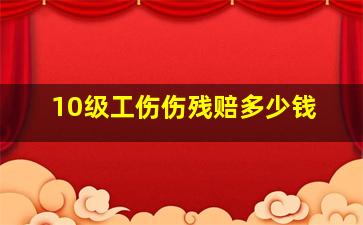 10级工伤伤残赔多少钱